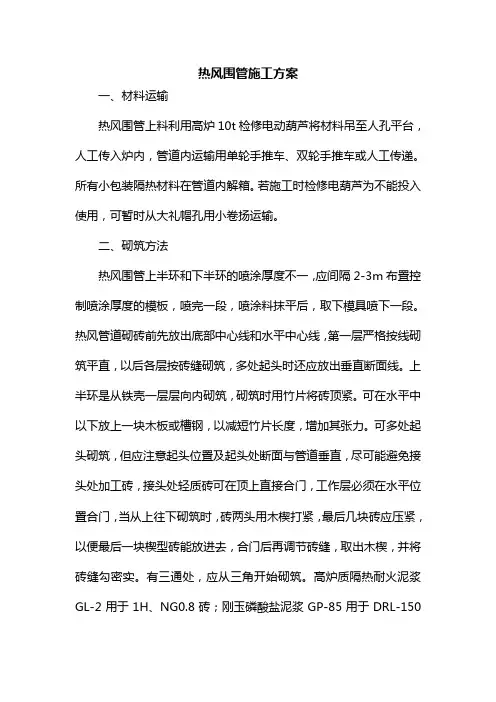 热风围管施工方案

一、材料运输

热风围管上料利用高炉 10t 检修电动葫芦将材料吊至人孔平台，人工传入炉内，管道内运输用单轮手推车、双轮手推车或人工传递。所有小包装隔热材料在管道内解箱。若施工时检修电葫芦为不能投入使用，可暂时从大礼帽孔用小卷扬运输。

二、砌筑方法

热风围管上半环和下半环的喷涂厚度不一，应间隔 2-3m 布置控制喷涂厚度的模板，喷完一段，喷涂料抹平后，取下模具喷下一段。热风管道砌砖前先放出底部中心线和水平中心线，第一层严格按线砌筑平直，以后各层按砖缝砌筑，多处起头时还应放出垂直断面线。上半环是从铁壳一层层向内砌筑，砌筑时用竹片将砖顶紧。可在水平中以下放上一块木板或槽钢，以减短竹片长度，增加其张力。可多处起头砌筑，但应注意起头位置及起头处断面与管道垂直，尽可能避免接头处加工砖，接头处轻质砖可在顶上直接合门，工作层必须在水平位置合门，当从上往下砌筑时，砖两头用木楔打紧，最后几块砖应压紧，以便最后一块楔型砖能放进去，合门后再调节砖缝，取出木楔，并将砖缝勾密实。有三通处，应从三角开始砌筑。高炉质隔热耐火泥浆 GL-2 用于 1H、NG0.8 砖；刚玉磷酸盐泥浆 GP-85 用于 DRL-150